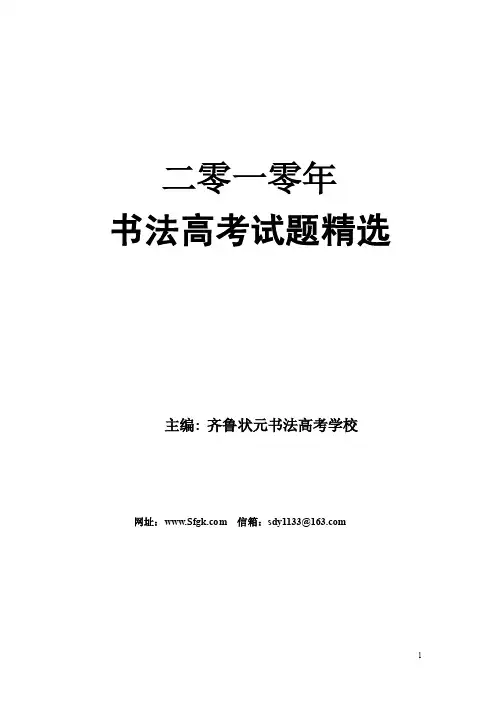 二零一零年
书法高考试题精选

主编：齐鲁状元书法高考学校

网址：www.Sfgk.com  信箱：sdy1133@163.com

1